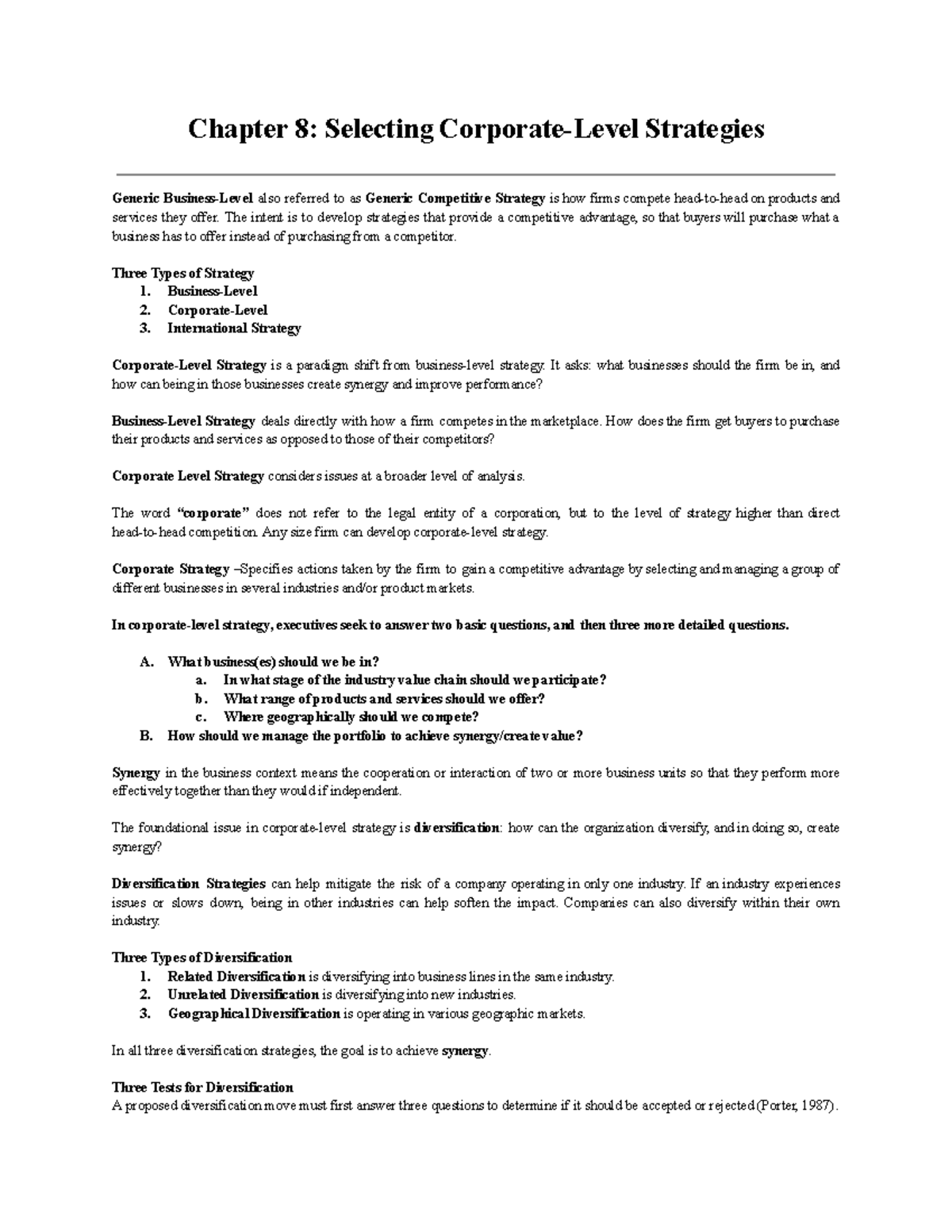 Chapter 8: Selecting Corporate-Level Strategies

Generic Business-Level also referred to as Generic Competitive Strategy is how firms compete head-to-head on products and services they offer. The intent is to develop strategies that provide a competitive advantage, so that buyers will purchase what a business has to offer instead of purchasing from a competitor.

Three Types of Strategy
1. Business-Level
2. Corporate-Level
3. International Strategy

Corporate-Level Strategy is a paradigm shift from business-level strategy. It asks: what businesses should the firm be in, and how can being in those businesses create synergy and improve performance?

Business-Level Strategy deals directly with how a firm competes in the marketplace. How does the firm get buyers to purchase their products and services as opposed to those of their competitors?

Corporate Level Strategy considers issues at a broader level of analysis.

The word "corporate" does not refer to the legal entity of a corporation, but to the level of strategy higher than direct head-to-head competition. Any size firm can develop corporate-level strategy.

Corporate Strategy –Specifies actions taken by the firm to gain a competitive advantage by selecting and managing a group of different businesses in several industries and/or product markets.

In corporate-level strategy, executives seek to answer two basic questions, and then three more detailed questions.

A. What business(es) should we be in?
a. In what stage of the industry value chain should we participate?
b. What range of products and services should we offer?
c. Where geographically should we compete?
B. How should we manage the portfolio to achieve synergy/create value?

Synergy in the business context means the cooperation or interaction of two or more business units so that they perform more effectively together than they would if independent.

The foundational issue in corporate-level strategy is diversification: how can the organization diversify, and in doing so, create synergy?

Diversification Strategies can help mitigate the risk of a company operating in only one industry. If an industry experiences issues or slows down, being in other industries can help soften the impact. Companies can also diversify within their own industry.

Three Types of Diversification
1. Related Diversification is diversifying into business lines in the same industry.
2. Unrelated Diversification is diversifying into new industries.
3. Geographical Diversification is operating in various geographic markets.

In all three diversification strategies, the goal is to achieve synergy.

Three Tests for Diversification
A proposed diversification move must first answer three questions to determine if it should be accepted or rejected (Porter, 1987).